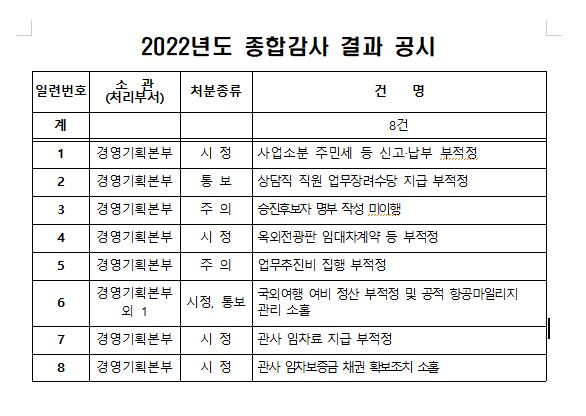 2022년도 종합감사 결과 공시

| 일련번호 | 소 관 (처리부서) | 처분종류 | 건 명 |
|---|---|---|---|
| 계 | | | 8건 |
| 1 | 경영기획본부 | 시 정 | 사업소분 주민세 등 신고·납부 부적정 |
| 2 | 경영기획본부 | 통 보 | 상담직 직원 업무장려수당 지급 부적정 |
| 3 | 경영기획본부 | 주 의 | 승진후보자 명부 작성 미이행 |
| 4 | 경영기획본부 | 시 정 | 옥외전광판 임대차계약 등 부적정 |
| 5 | 경영기획본부 | 주 의 | 업무추진비 집행 부적정 |
| 6 | 경영기획본부 외 1 | 시정, 통보 | 국외여행 여비 정산 부적정 및 공적 항공마일리지 관리 소홀 |
| 7 | 경영기획본부 | 시 정 | 관사 임차료 지급 부적정 |
| 8 | 경영기획본부 | 시 정 | 관사 임차보증금 채권 확보조치 소홀 |